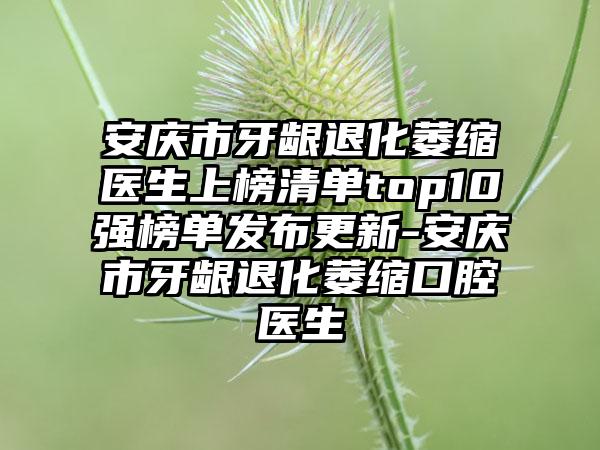 安庆市牙龈退化萎缩医生上榜清单top10强榜单发布更新-安庆市牙龈退化萎缩口腔医生